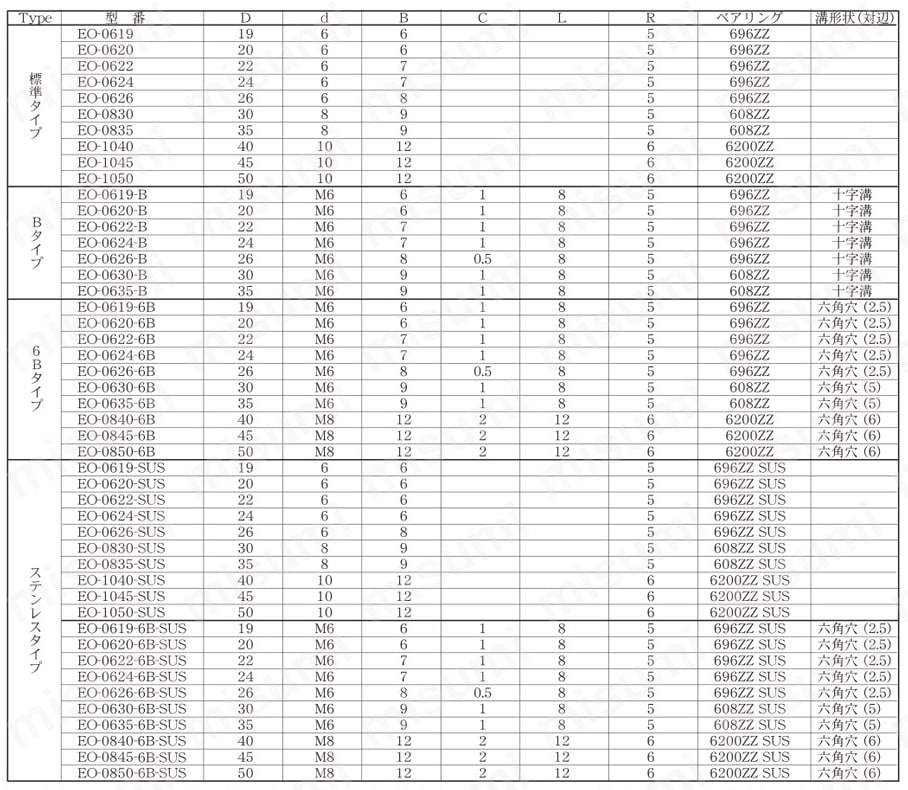 | Type | 型　番 | D | d | B | C | L | R | ベアリング | 溝形状(対辺) |
|---|---|---|---|---|---|---|---|---|---|
| 標準タイプ | EO-0619 | 19 | 6 | 6 | | | 5 | 696ZZ | |
| | EO-0620 | 20 | 6 | 6 | | | 5 | 696ZZ | |
| | EO-0622 | 22 | 6 | 7 | | | 5 | 696ZZ | |
| | EO-0624 | 24 | 6 | 7 | | | 5 | 696ZZ | |
| | EO-0626 | 26 | 6 | 8 | | | 5 | 696ZZ | |
| | EO-0830 | 30 | 8 | 9 | | | 5 | 608ZZ | |
| | EO-0835 | 35 | 8 | 9 | | | 5 | 608ZZ | |
| | EO-1040 | 40 | 10 | 12 | | | 6 | 6200ZZ | |
| | EO-1045 | 45 | 10 | 12 | | | 6 | 6200ZZ | |
| | EO-1050 | 50 | 10 | 12 | | | 6 | 6200ZZ | |
| Bタイプ | EO-0619-B | 19 | M6 | 6 | 1 | 8 | 5 | 696ZZ | 十字溝 |
| | EO-0620-B | 20 | M6 | 6 | 1 | 8 | 5 | 696ZZ | 十字溝 |
| | EO-0622-B | 22 | M6 | 7 | 1 | 8 | 5 | 696ZZ | 十字溝 |
| | EO-0624-B | 24 | M6 | 7 | 1 | 8 | 5 | 696ZZ | 十字溝 |
| | EO-0626-B | 26 | M6 | 8 | 0.5 | 8 | 5 | 696ZZ | 十字溝 |
| | EO-0630-B | 30 | M6 | 9 | 1 | 8 | 5 | 608ZZ | 十字溝 |
| | EO-0635-B | 35 | M6 | 9 | 1 | 8 | 5 | 608ZZ | 十字溝 |
| 6Bタイプ | EO-0619-6B | 19 | M6 | 6 | 1 | 8 | 5 | 696ZZ | 六角穴 (2.5) |
| | EO-0620-6B | 20 | M6 | 6 | 1 | 8 | 5 | 696ZZ | 六角穴 (2.5) |
| | EO-0622-6B | 22 | M6 | 7 | 1 | 8 | 5 | 696ZZ | 六角穴 (2.5) |
| | EO-0624-6B | 24 | M6 | 7 | 1 | 8 | 5 | 696ZZ | 六角穴 (2.5) |
| | EO-0626-6B | 26 | M6 | 8 | 0.5 | 8 | 5 | 696ZZ | 六角穴 (2.5) |
| | EO-0630-6B | 30 | M6 | 9 | 1 | 8 | 5 | 608ZZ | 六角穴 (5) |
| | EO-0635-6B | 35 | M6 | 9 | 1 | 8 | 5 | 608ZZ | 六角穴 (5) |
| | EO-0840-6B | 40 | M8 | 12 | 2 | 12 | 6 | 6200ZZ | 六角穴 (6) |
| | EO-0845-6B | 45 | M8 | 12 | 2 | 12 | 6 | 6200ZZ | 六角穴 (6) |
| | EO-0850-6B | 50 | M8 | 12 | 2 | 12 | 6 | 6200ZZ | 六角穴 (6) |
| ステンレスタイプ | EO-0619-SUS | 19 | 6 | 6 | | | 5 | 696ZZ SUS | |
| | EO-0620-SUS | 20 | 6 | 6 | | | 5 | 696ZZ SUS | |
| | EO-0622-SUS | 22 | 6 | 6 | | | 5 | 696ZZ SUS | |
| | EO-0624-SUS | 24 | 6 | 6 | | | 5 | 696ZZ SUS | |
| | EO-0626-SUS | 26 | 6 | 8 | | | 5 | 696ZZ SUS | |
| | EO-0830-SUS | 30 | 8 | 9 | | | 5 | 608ZZ SUS | |
| | EO-0835-SUS | 35 | 8 | 9 | | | 5 | 608ZZ SUS | |
| | EO-1040-SUS | 40 | 10 | 12 | | | 6 | 6200ZZ SUS | |
| | EO-1045-SUS | 45 | 10 | 12 | | | 6 | 6200ZZ SUS | |
| | EO-1050-SUS | 50 | 10 | 12 | | | 6 | 6200ZZ SUS | |
| | EO-0619-6B-SUS | 19 | M6 | 6 | 1 | 8 | 5 | 696ZZ SUS | 六角穴 (2.5) |
| | EO-0620-6B-SUS | 20 | M6 | 6 | 1 | 8 | 5 | 696ZZ SUS | 六角穴 (2.5) |
| | EO-0622-6B-SUS | 22 | M6 | 7 | 1 | 8 | 5 | 696ZZ SUS | 六角穴 (2.5) |
| | EO-0624-6B-SUS | 24 | M6 | 7 | 1 | 8 | 5 | 696ZZ SUS | 六角穴 (2.5) |
| | EO-0626-6B-SUS | 26 | M6 | 8 | 0.5 | 8 | 5 | 696ZZ SUS | 六角穴 (2.5) |
| | EO-0630-6B-SUS | 30 | M6 | 9 | 1 | 8 | 5 | 608ZZ SUS | 六角穴 (5) |
| | EO-0635-6B-SUS | 35 | M6 | 9 | 1 | 8 | 5 | 608ZZ SUS | 六角穴 (5) |
| | EO-0840-6B-SUS | 40 | M8 | 12 | 2 | 12 | 6 | 6200ZZ SUS | 六角穴 (6) |
| | EO-0845-6B-SUS | 45 | M8 | 12 | 2 | 12 | 6 | 6200ZZ SUS | 六角穴 (6) |
| | EO-0850-6B-SUS | 50 | M8 | 12 | 2 | 12 | 6 | 6200ZZ SUS | 六角穴 (6) |

misumi